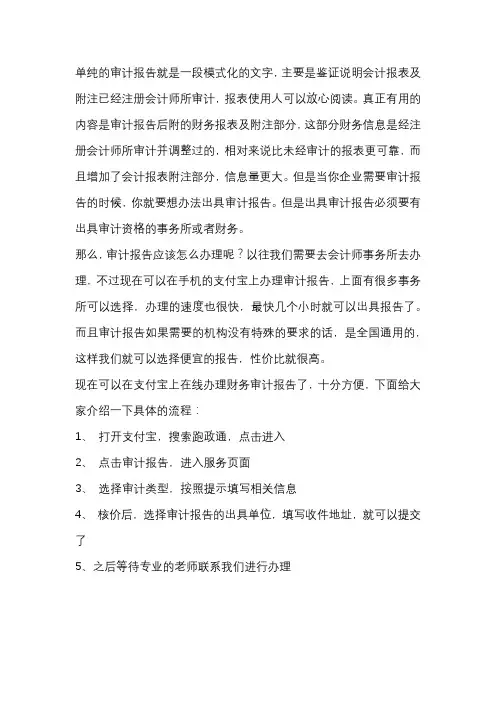 单纯的审计报告就是一段模式化的文字，主要是鉴证说明会计报表及附注已经注册会计师所审计，报表使用人可以放心阅读。真正有用的内容是审计报告后附的财务报表及附注部分，这部分财务信息是经注册会计师所审计并调整过的，相对来说比未经审计的报表更可靠，而且增加了会计报表附注部分，信息量更大。但是当你企业需要审计报告的时候，你就要想办法出具审计报告。但是出具审计报告必须要有出具审计资格的事务所或者财务。

那么，审计报告应该怎么办理呢？以往我们需要去会计师事务所去办理，不过现在可以在手机的支付宝上办理审计报告，上面有很多事务所可以选择，办理的速度也很快，最快几个小时就可以出具报告了。而且审计报告如果需要的机构没有特殊的要求的话，是全国通用的，这样我们就可以选择便宜的报告，性价比就很高。

现在可以在支付宝上在线办理财务审计报告了，十分方便，下面给大家介绍一下具体的流程：

1、 打开支付宝，搜索跑政通，点击进入

2、 点击审计报告，进入服务页面

3、 选择审计类型，按照提示填写相关信息

4、 核价后，选择审计报告的出具单位，填写收件地址，就可以提交了

5、之后等待专业的老师联系我们进行办理